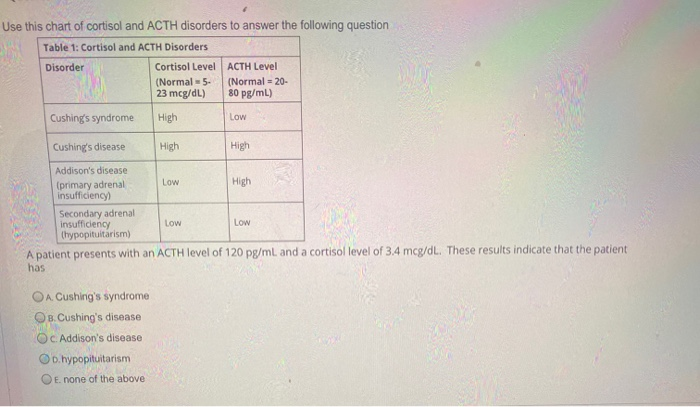 Use this chart of cortisol and ACTH disorders to answer the following question

Table 1: Cortisol and ACTH Disorders

| Disorder | Cortisol Level (Normal = 5-23 mcg/dL) | ACTH Level (Normal = 20-80 pg/mL) |
|---|---|---|
| Cushing's syndrome | High | Low |
| Cushing's disease | High | High |
| Addison's disease (primary adrenal insufficiency) | Low | High |
| Secondary adrenal insufficiency (hypopituitarism) | Low | Low |

A patient presents with an ACTH level of 120 pg/mL and a cortisol level of 3.4 mcg/dL. These results indicate that the patient has

A. Cushing's syndrome
B. Cushing's disease
C. Addison's disease
D. hypopituitarism
E. none of the above